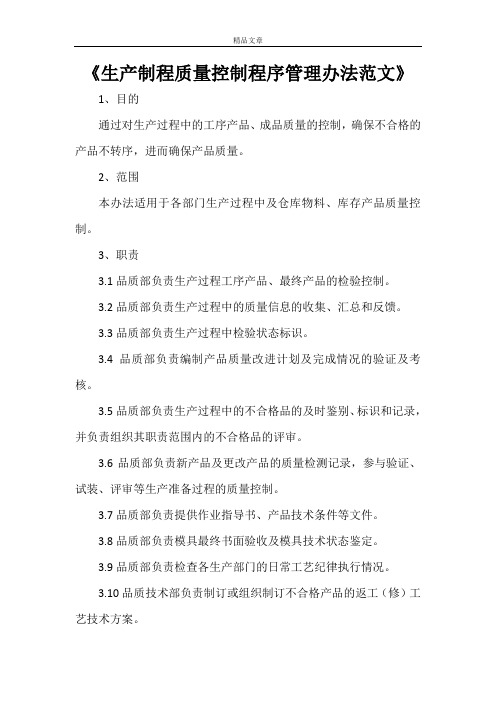 精品文章

《生产制程质量控制程序管理办法范文》

1、目的

通过对生产过程中的工序产品、成品质量的控制，确保不合格的产品不转序，进而确保产品质量。

2、范围

本办法适用于各部门生产过程中及仓库物料、库存产品质量控制。

3、职责

3.1 品质部负责生产过程工序产品、最终产品的检验控制。

3.2 品质部负责生产过程中的质量信息的收集、汇总和反馈。

3.3 品质部负责生产过程中检验状态标识。

3.4 品质部负责编制产品质量改进计划及完成情况的验证及考核。

3.5 品质部负责生产过程中的不合格品的及时鉴别、标识和记录，并负责组织其职责范围内的不合格品的评审。

3.6 品质部负责新产品及更改产品的质量检测记录，参与验证、试装、评审等生产准备过程的质量控制。

3.7 品质部负责提供作业指导书、产品技术条件等文件。

3.8 品质部负责模具最终书面验收及模具技术状态鉴定。

3.9 品质部负责检查各生产部门的日常工艺纪律执行情况。

3.10 品质技术部负责制订或组织制订不合格产品的返工（修）工艺技术方案。